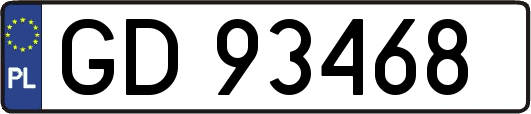 PL
GD 93468